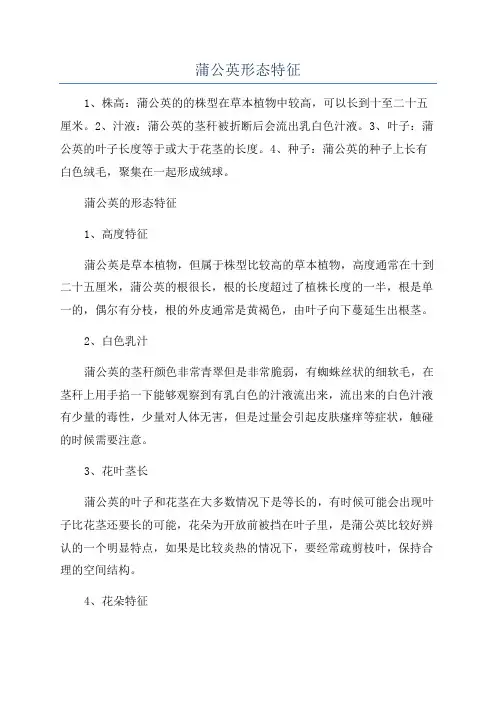 蒲公英形态特征

1、株高：蒲公英的的株型在草本植物中较高，可以长到十至二十五厘米。2、汁液：蒲公英的茎秆被折断后会流出乳白色汁液。3、叶子：蒲公英的叶子长度等于或大于花茎的长度。4、种子：蒲公英的种子上长有白色绒毛，聚集在一起形成绒球。

蒲公英的形态特征

1、高度特征

蒲公英是草本植物，但属于株型比较高的草本植物，高度通常在十到二十五厘米，蒲公英的根很长，根的长度超过了植株长度的一半，根是单一的，偶尔有分枝，根的外皮通常是黄褐色，由叶子向下蔓延生出根茎。

2、白色乳汁

蒲公英的茎秆颜色非常青翠但是非常脆弱，有蜘蛛丝状的细软毛，在茎秆上用手掐一下能够观察到有乳白色的汁液流出来，流出来的白色汁液有少量的毒性，少量对人体无害，但是过量会引起皮肤瘙痒等症状，触碰的时候需要注意。

3、花叶茎长

蒲公英的叶子和花茎在大多数情况下是等长的，有时候可能会出现叶子比花茎还要长的可能，花朵为开放前被挡在叶子里，是蒲公英比较好辨认的一个明显特点，如果是比较炎热的情况下，要经常疏剪枝叶，保持合理的空间结构。

4、花朵特征